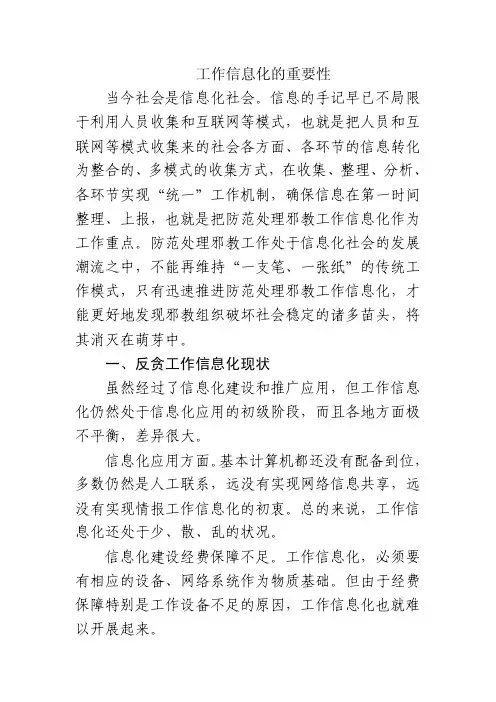 工作信息化的重要性

当今社会是信息化社会。信息的手记早已不局限于利用人员收集和互联网等模式，也就是把人员和互联网等模式收集来的社会各方面、各环节的信息转化为整合的、多模式的收集方式，在收集、整理、分析、各环节实现“统一”工作机制，确保信息在第一时间整理、上报，也就是把防范处理邪教工作信息化作为工作重点。防范处理邪教工作处于信息化社会的发展潮流之中，不能再维持“一支笔、一张纸”的传统工作模式，只有迅速推进防范处理邪教工作信息化，才能更好地发现邪教组织破坏社会稳定的诸多苗头，将其消灭在萌芽中。

一、反贪工作信息化现状

虽然经过了信息化建设和推广应用，但工作信息化仍然处于信息化应用的初级阶段，而且各地方面极不平衡，差异很大。

信息化应用方面。基本计算机都还没有配备到位，多数仍然是人工联系，远没有实现网络信息共享，远没有实现情报工作信息化的初衷。总的来说，工作信息化还处于少、散、乱的状况。

信息化建设经费保障不足。工作信息化，必须要有相应的设备、网络系统作为物质基础。但由于经费保障特别是工作设备不足的原因，工作信息化也就难以开展起来。